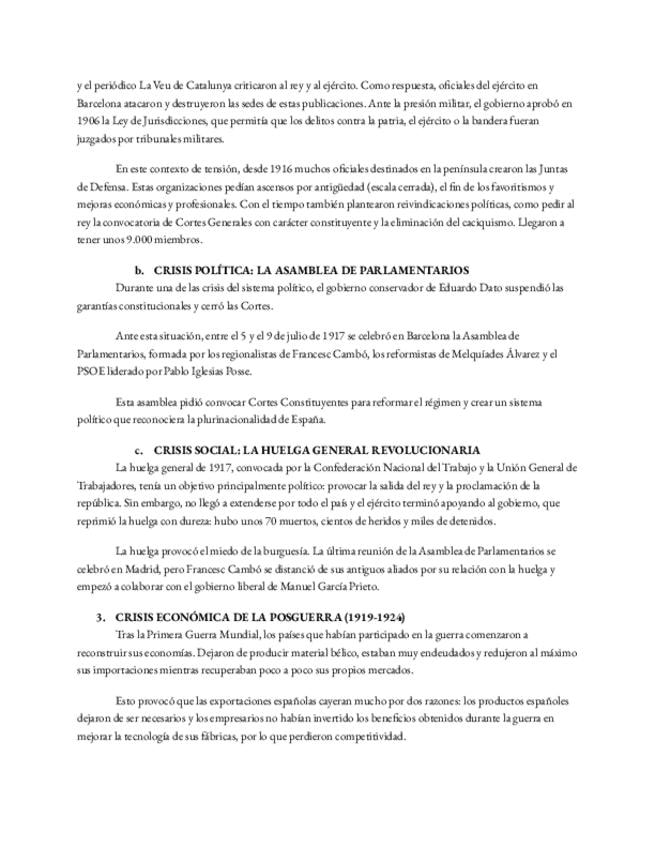 y el periódico La Veu de Catalunya criticaron al rey y al ejército. Como respuesta, oficiales del ejército en Barcelona atacaron y destruyeron las sedes de estas publicaciones. Ante la presión militar, el gobierno aprobó en 1906 la Ley de Jurisdicciones, que permitía que los delitos contra la patria, el ejército o la bandera fueran juzgados por tribunales militares.

En este contexto de tensión, desde 1916 muchos oficiales destinados en la península crearon las Juntas de Defensa. Estas organizaciones pedían ascensos por antigüedad (escala cerrada), el fin de los favoritismos y mejoras económicas y profesionales. Con el tiempo también plantearon reivindicaciones políticas, como pedir al rey la convocatoria de Cortes Generales con carácter constituyente y la eliminación del caciquismo. Llegaron a tener unos 9.000 miembros.

b. CRISIS POLÍTICA: LA ASAMBLEA DE PARLAMENTARIOS

Durante una de las crisis del sistema político, el gobierno conservador de Eduardo Dato suspendió las garantías constitucionales y cerró las Cortes.

Ante esta situación, entre el 5 y el 9 de julio de 1917 se celebró en Barcelona la Asamblea de Parlamentarios, formada por los regionalistas de Francesc Cambó, los reformistas de Melquíades Álvarez y el PSOE liderado por Pablo Iglesias Posse.

Esta asamblea pidió convocar Cortes Constituyentes para reformar el régimen y crear un sistema político que reconociera la plurinacionalidad de España.

c. CRISIS SOCIAL: LA HUELGA GENERAL REVOLUCIONARIA

La huelga general de 1917, convocada por la Confederación Nacional del Trabajo y la Unión General de Trabajadores, tenía un objetivo principalmente político: provocar la salida del rey y la proclamación de la república. Sin embargo, no llegó a extenderse por todo el país y el ejército terminó apoyando al gobierno, que reprimió la huelga con dureza: hubo unos 70 muertos, cientos de heridos y miles de detenidos.

La huelga provocó el miedo de la burguesía. La última reunión de la Asamblea de Parlamentarios se celebró en Madrid, pero Francesc Cambó se distanció de sus antiguos aliados por su relación con la huelga y empezó a colaborar con el gobierno liberal de Manuel García Prieto.

3. CRISIS ECONÓMICA DE LA POSGUERRA (1919-1924)

Tras la Primera Guerra Mundial, los países que habían participado en la guerra comenzaron a reconstruir sus economías. Dejaron de producir material bélico, estaban muy endeudados y redujeron al máximo sus importaciones mientras recuperaban poco a poco sus propios mercados.

Esto provocó que las exportaciones españolas cayeran mucho por dos razones: los productos españoles dejaron de ser necesarios y los empresarios no habían invertido los beneficios obtenidos durante la guerra en mejorar la tecnología de sus fábricas, por lo que perdieron competitividad.